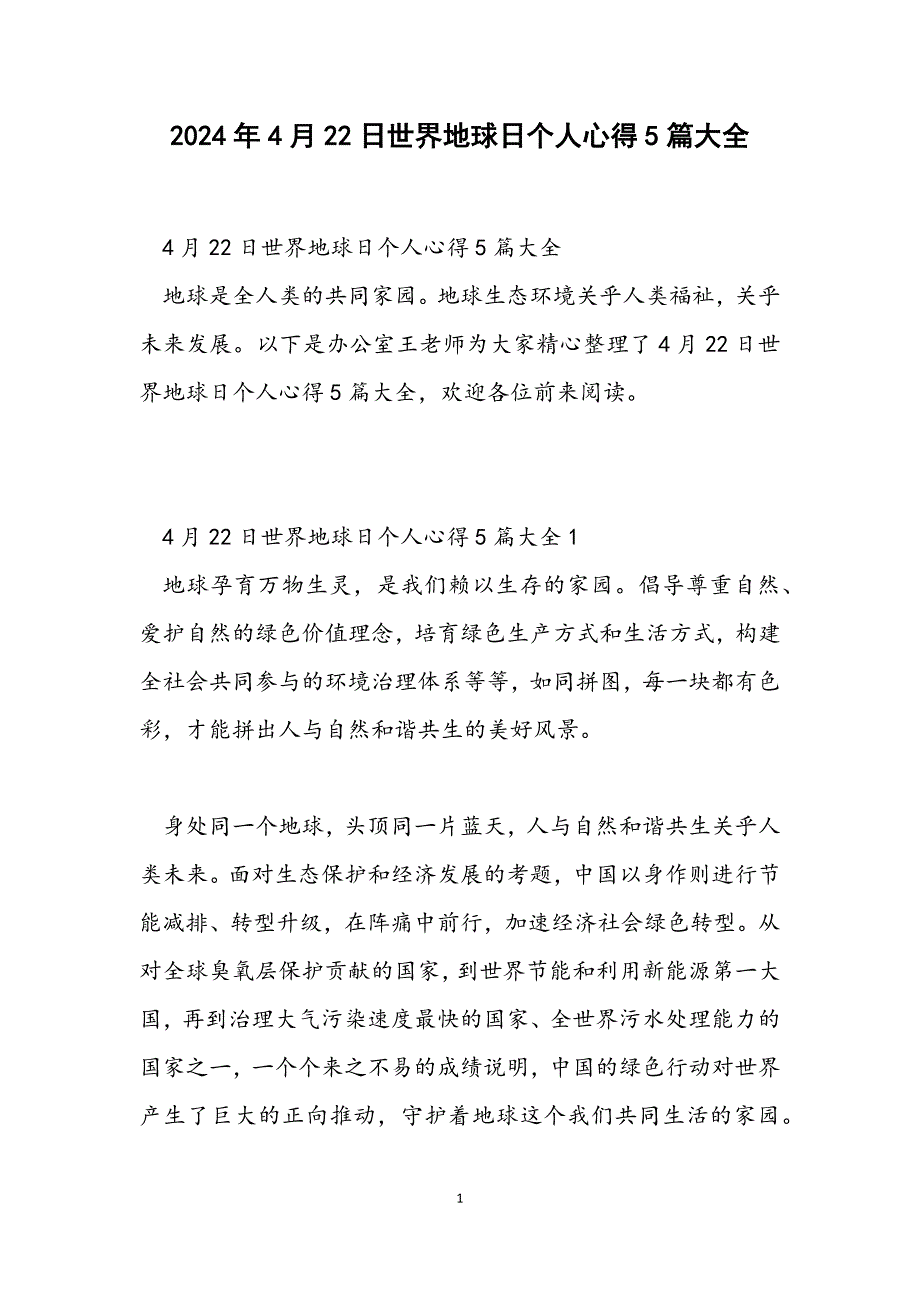 2024年4月22日世界地球日个人心得5篇大全

4月22日世界地球日个人心得5篇大全

地球是全人类的共同家园。地球生态环境关乎人类福祉，关乎未来发展。以下是办公室王老师为大家精心整理了4月22日世界地球日个人心得5篇大全，欢迎各位前来阅读。

4月22日世界地球日个人心得5篇大全1

地球孕育万物生灵，是我们赖以生存的家园。倡导尊重自然、爱护自然的绿色价值理念，培育绿色生产方式和生活方式，构建全社会共同参与的环境治理体系等等，如同拼图，每一块都有色彩，才能拼出人与自然和谐共生的美好风景。

身处同一个地球，头顶同一片蓝天，人与自然和谐共生关乎人类未来。面对生态保护和经济发展的考题，中国以身作则进行节能减排、转型升级，在阵痛中前行，加速经济社会绿色转型。从对全球臭氧层保护贡献的国家，到世界节能和利用新能源第一大国，再到治理大气污染速度最快的国家、全世界污水处理能力的国家之一，一个个来之不易的成绩说明，中国的绿色行动对世界产生了巨大的正向推动，守护着地球这个我们共同生活的家园。

1